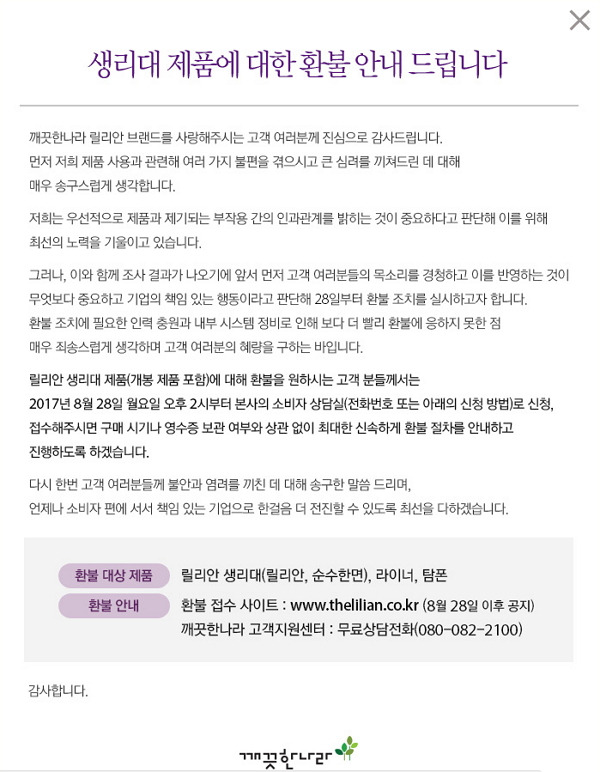 생리대 제품에 대한 환불 안내 드립니다

깨끗한나라 릴리안 브랜드를 사랑해주시는 고객 여러분께 진심으로 감사드립니다. 먼저 저희 제품 사용과 관련해 여러 가지 불편을 겪으시고 큰 심려를 끼쳐드린 데 대해 매우 송구스럽게 생각합니다.

저희는 우선적으로 제품과 제기되는 부작용 간의 인과관계를 밝히는 것이 중요하다고 판단해 이를 위해 최선의 노력을 기울이고 있습니다.

그러나, 이와 함께 조사 결과가 나오기에 앞서 먼저 고객 여러분들의 목소리를 경청하고 이를 반영하는 것이 무엇보다 중요하고 기업의 책임 있는 행동이라고 판단해 28일부터 환불 조치를 실시하고자 합니다. 환불 조치에 필요한 인력 충원과 내부 시스템 정비로 인해 보다 더 빨리 환불에 응하지 못한 점 매우 죄송스럽게 생각하며 고객 여러분의 혜량을 구하는 바입니다.

릴리안 생리대 제품(개봉 제품 포함)에 대해 환불을 원하시는 고객 분들께서는 2017년 8월 28일 월요일 오후 2시부터 본사의 소비자 상담실(전화번호 또는 아래의 신청 방법)로 신청, 접수해주시면 구매 시기나 영수증 보관 여부와 상관 없이 최대한 신속하게 환불 절차를 안내하고 진행하도록 하겠습니다.

다시 한번 고객 여러분들께 불안과 염려를 끼친 데 대해 송구한 말씀 드리며, 언제나 소비자 편에 서서 책임 있는 기업으로 한걸음 더 전진할 수 있도록 최선을 다하겠습니다.

환불 대상 제품 릴리안 생리대(릴리안, 순수한면), 라이너, 탐폰
환불 안내 환불 접수 사이트 : www.thelilian.co.kr (8월 28일 이후 공지)
깨끗한나라 고객지원센터 : 무료상담전화(080-082-2100)

감사합니다.

깨끗한나라